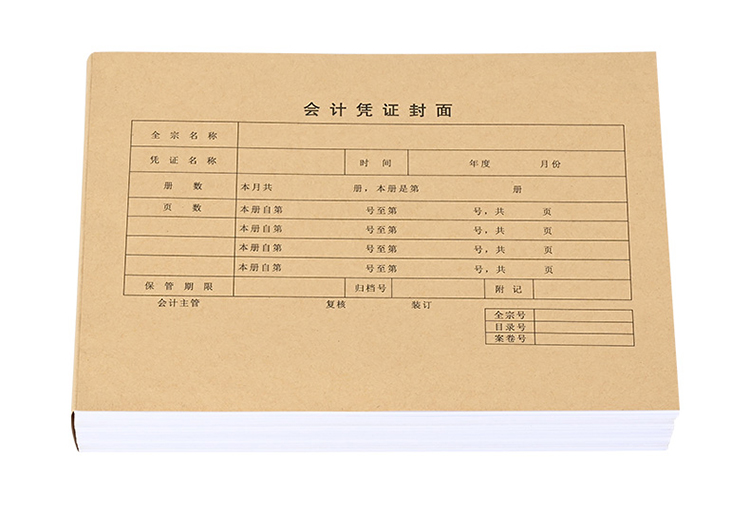 会计凭证封面

| 全宗名称 | | | | | |
|---|---|---|---|---|---|
| 凭证名称 | | 时间 | 年度 月份 | | |
| 册数 | 本月共 册，本册是第 册 | | | | |
| 页数 | 本册自第 号至第 号，共 页 | | | | |
| | 本册自第 号至第 号，共 页 | | | | |
| | 本册自第 号至第 号，共 页 | | | | |
| | 本册自第 号至第 号，共 页 | | | | |
| 保管期限 | | 归档号 | | 附记 | |

会计主管 复核 装订

| 全宗号 | |
|---|---|
| 目录号 | |
| 案卷号 | |